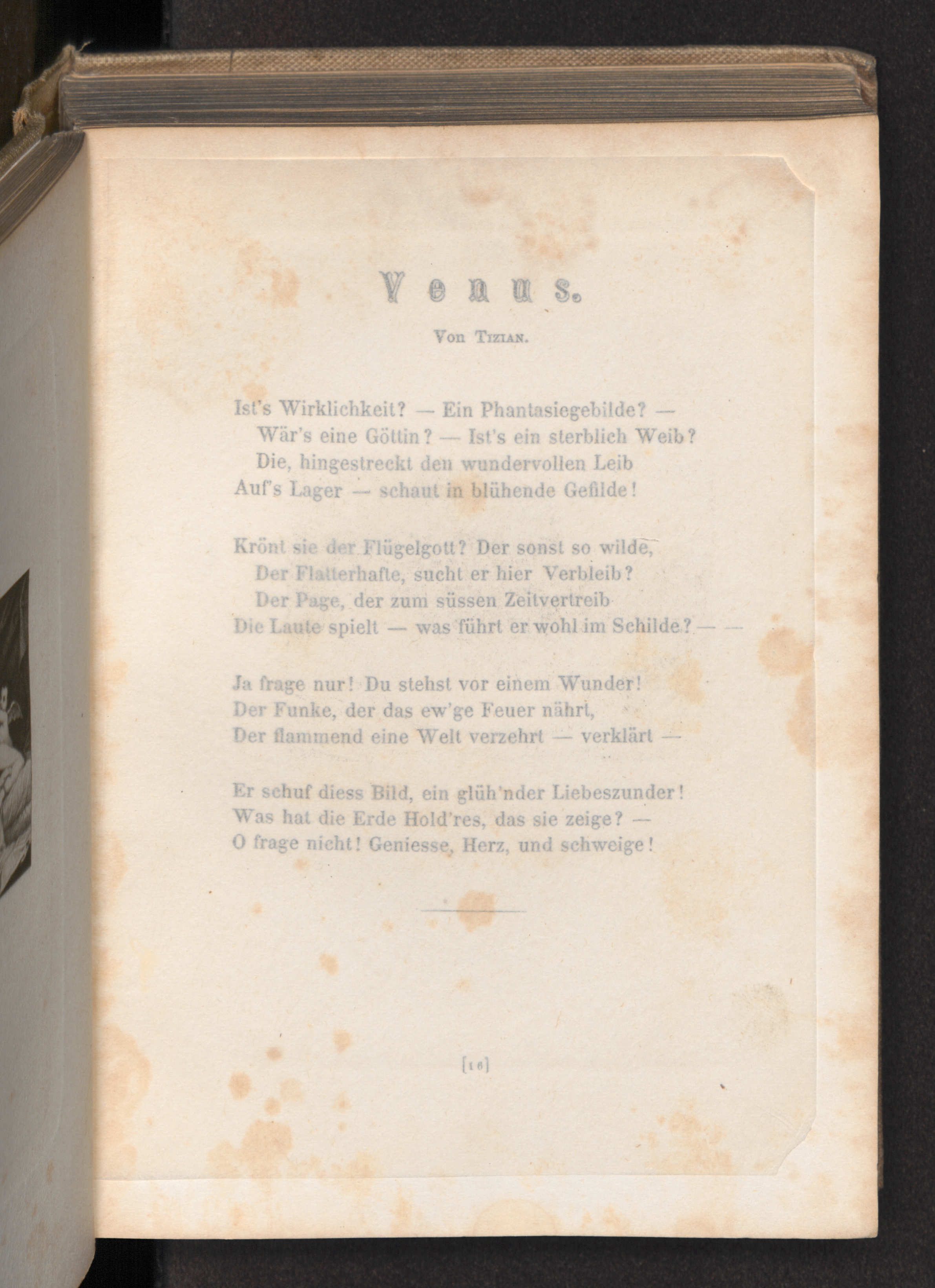 Venus.

Von Tizian.

Ist's Wirklichkeit? — Ein Phantasiegebilde? —
Wär's eine Göttin? — Ist's ein sterblich Weib?
Die, hingestreckt den wundervollen Leib
Auf's Lager — schaut in blühende Gefilde!

Krönt sie der Flügelgott? Der sonst so wilde,
Der Flatterhafte, sucht er hier Verbleib?
Der Page, der zum süssen Zeitvertreib
Die Laute spielt — was führt er wohl im Schilde? — —

Ja frage nur! Du stehst vor einem Wunder!
Der Funke, der das ew'ge Feuer nährt,
Der flammend eine Welt verzehrt — verklärt —

Er schuf diess Bild, ein glüh'nder Liebeszunder!
Was hat die Erde Hold'res, das sie zeige? —
O frage nicht! Geniesse, Herz, und schweige!

[16]